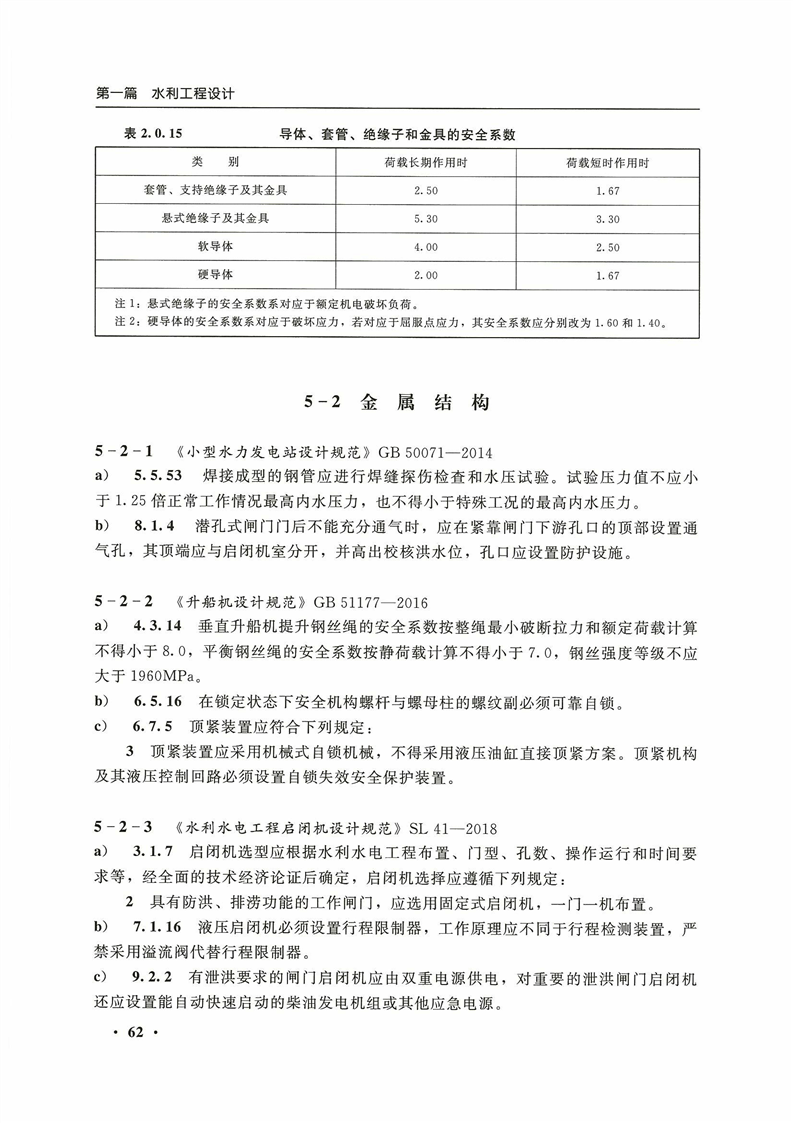 第一篇　水利工程设计

表 2.0.15　　导体、套管、绝缘子和金具的安全系数

| 类　　别 | 荷载长期作用时 | 荷载短时作用时 |
|---|---|---|
| 套管、支持绝缘子及其金具 | 2.50 | 1.67 |
| 悬式绝缘子及其金具 | 5.30 | 3.30 |
| 软导体 | 4.00 | 2.50 |
| 硬导体 | 2.00 | 1.67 |

注 1：悬式绝缘子的安全系数系对应于额定机电破坏负荷。
注 2：硬导体的安全系数系对应于破坏应力，若对应于屈服点应力，其安全系数应分别改为 1.60 和 1.40。

5-2　金　属　结　构

5-2-1　《小型水力发电站设计规范》GB 50071—2014

a)　5.5.53　焊接成型的钢管应进行焊缝探伤检查和水压试验。试验压力值不应小于 1.25 倍正常工作情况最高内水压力，也不得小于特殊工况的最高内水压力。

b)　8.1.4　潜孔式闸门门后不能充分通气时，应在紧靠闸门下游孔口的顶部设置通气孔，其顶端应与启闭机室分开，并高出校核洪水位，孔口应设置防护设施。

5-2-2　《升船机设计规范》GB 51177—2016

a)　4.3.14　垂直升船机提升钢丝绳的安全系数按整绳最小破断拉力和额定荷载计算不得小于 8.0，平衡钢丝绳的安全系数按静荷载计算不得小于 7.0，钢丝强度等级不应大于 1960MPa。

b)　6.5.16　在锁定状态下安全机构螺杆与螺母柱的螺纹副必须可靠自锁。

c)　6.7.5　顶紧装置应符合下列规定：

3　顶紧装置应采用机械式自锁机械，不得采用液压油缸直接顶紧方案。顶紧机构及其液压控制回路必须设置自锁失效安全保护装置。

5-2-3　《水利水电工程启闭机设计规范》SL 41—2018

a)　3.1.7　启闭机选型应根据水利水电工程布置、门型、孔数、操作运行和时间要求等，经全面的技术经济论证后确定，启闭机选择应遵循下列规定：

2　具有防洪、排涝功能的工作闸门，应选用固定式启闭机，一门一机布置。

b)　7.1.16　液压启闭机必须设置行程限制器，工作原理应不同于行程检测装置，严禁采用溢流阀代替行程限制器。

c)　9.2.2　有泄洪要求的闸门启闭机应由双重电源供电，对重要的泄洪闸门启闭机还应设置能自动快速启动的柴油发电机组或其他应急电源。

· 62 ·